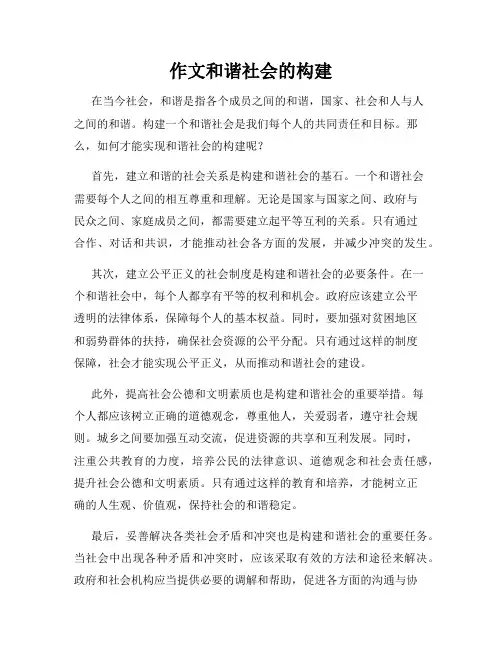 作文和谐社会的构建

在当今社会，和谐是指各个成员之间的和谐，国家、社会和人与人之间的和谐。构建一个和谐社会是我们每个人的共同责任和目标。那么，如何才能实现和谐社会的构建呢？

首先，建立和谐的社会关系是构建和谐社会的基石。一个和谐社会需要每个人之间的相互尊重和理解。无论是国家与国家之间、政府与民众之间、家庭成员之间，都需要建立起平等互利的关系。只有通过合作、对话和共识，才能推动社会各方面的发展，并减少冲突的发生。

其次，建立公平正义的社会制度是构建和谐社会的必要条件。在一个和谐社会中，每个人都享有平等的权利和机会。政府应该建立公平透明的法律体系，保障每个人的基本权益。同时，要加强对贫困地区和弱势群体的扶持，确保社会资源的公平分配。只有通过这样的制度保障，社会才能实现公平正义，从而推动和谐社会的建设。

此外，提高社会公德和文明素质也是构建和谐社会的重要举措。每个人都应该树立正确的道德观念，尊重他人，关爱弱者，遵守社会规则。城乡之间要加强互动交流，促进资源的共享和互利发展。同时，注重公共教育的力度，培养公民的法律意识、道德观念和社会责任感，提升社会公德和文明素质。只有通过这样的教育和培养，才能树立正确的人生观、价值观，保持社会的和谐稳定。

最后，妥善解决各类社会矛盾和冲突也是构建和谐社会的重要任务。当社会中出现各种矛盾和冲突时，应该采取有效的方法和途径来解决。政府和社会机构应当提供必要的调解和帮助，促进各方面的沟通与协